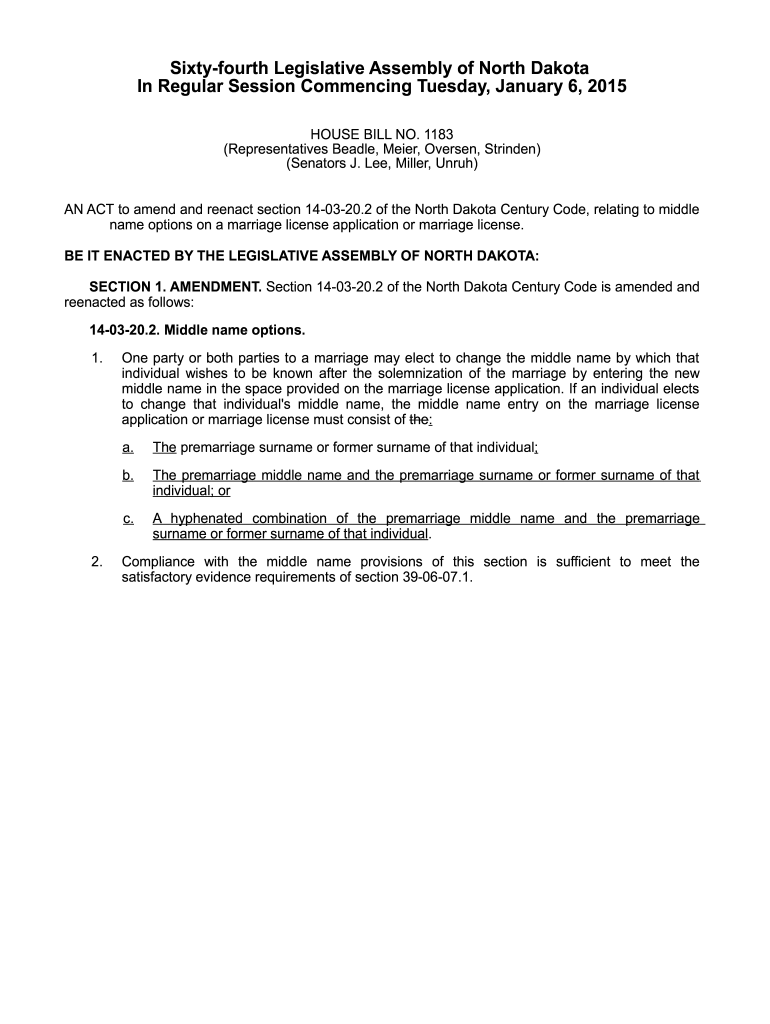 Sixty-fourth Legislative Assembly of North Dakota
In Regular Session Commencing Tuesday, January 6, 2015

HOUSE BILL NO. 1183
(Representatives Beadle, Meier, Oversen, Strinden)
(Senators J. Lee, Miller, Unruh)

AN ACT to amend and reenact section 14-03-20.2 of the North Dakota Century Code, relating to middle name options on a marriage license application or marriage license.

BE IT ENACTED BY THE LEGISLATIVE ASSEMBLY OF NORTH DAKOTA:

SECTION 1. AMENDMENT. Section 14-03-20.2 of the North Dakota Century Code is amended and reenacted as follows:

14-03-20.2. Middle name options.

1. One party or both parties to a marriage may elect to change the middle name by which that individual wishes to be known after the solemnization of the marriage by entering the new middle name in the space provided on the marriage license application. If an individual elects to change that individual's middle name, the middle name entry on the marriage license application or marriage license must consist of the:

a. The premarriage surname or former surname of that individual;

b. The premarriage middle name and the premarriage surname or former surname of that individual; or

c. A hyphenated combination of the premarriage middle name and the premarriage surname or former surname of that individual.

2. Compliance with the middle name provisions of this section is sufficient to meet the satisfactory evidence requirements of section 39-06-07.1.